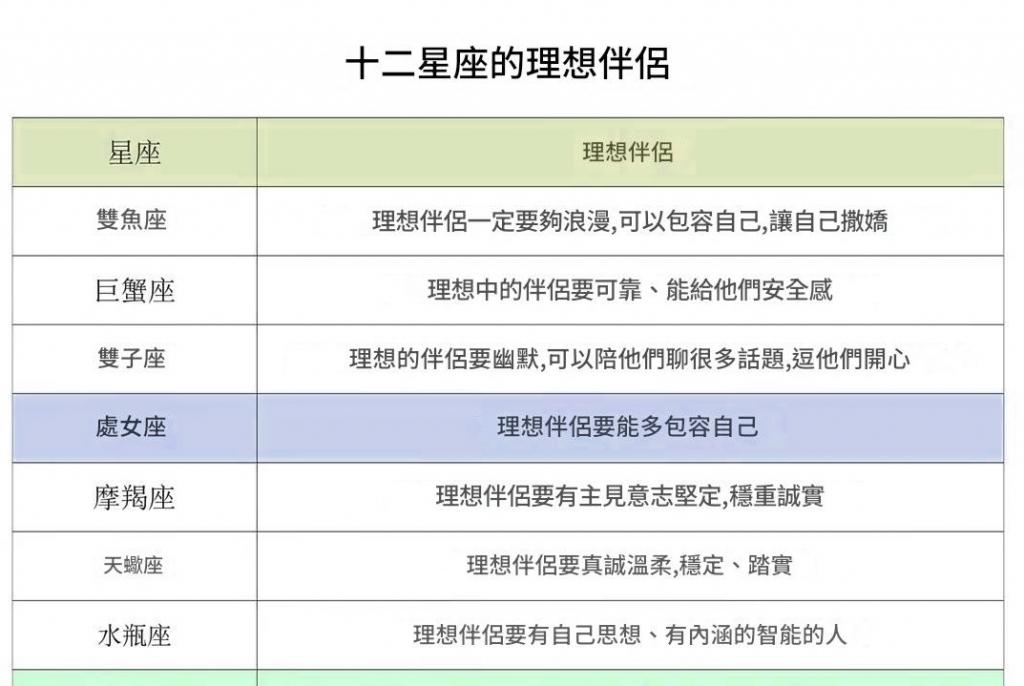 十二星座的理想伴侶

| 星座 | 理想伴侶 |
|---|---|
| 雙魚座 | 理想伴侶一定要夠浪漫,可以包容自己,讓自己撒嬌 |
| 巨蟹座 | 理想中的伴侶要可靠、能給他們安全感 |
| 雙子座 | 理想的伴侶要幽默,可以陪他們聊很多話題,逗他們開心 |
| 處女座 | 理想伴侶要能多包容自己 |
| 摩羯座 | 理想伴侶要有主見意志堅定,穩重誠實 |
| 天蠍座 | 理想伴侶要真誠溫柔,穩定、踏實 |
| 水瓶座 | 理想伴侶要有自己思想、有內涵的智能的人 |